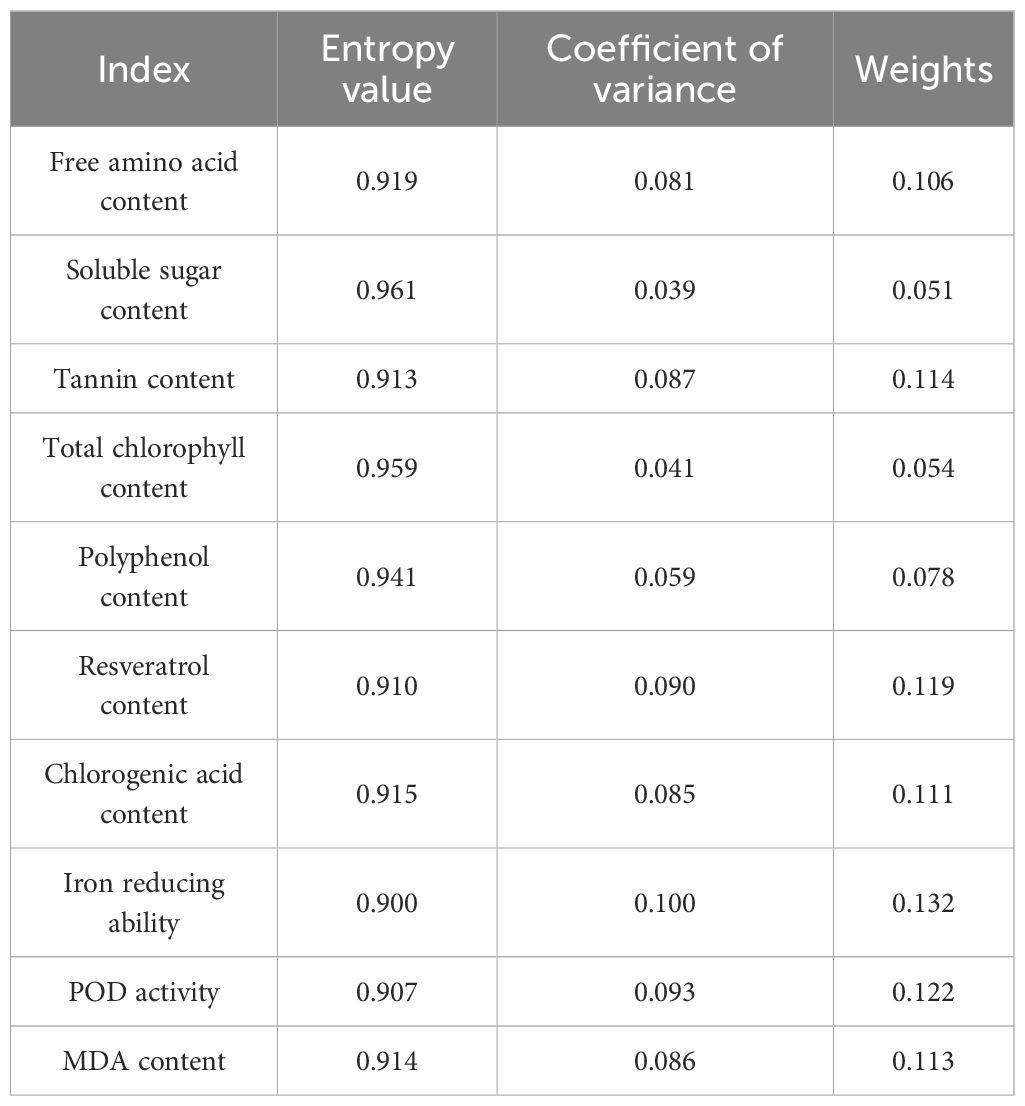 | Index | Entropy value | Coefficient of variance | Weights |
|---|---|---|---|
| Free amino acid content | 0.919 | 0.081 | 0.106 |
| Soluble sugar content | 0.961 | 0.039 | 0.051 |
| Tannin content | 0.913 | 0.087 | 0.114 |
| Total chlorophyll content | 0.959 | 0.041 | 0.054 |
| Polyphenol content | 0.941 | 0.059 | 0.078 |
| Resveratrol content | 0.910 | 0.090 | 0.119 |
| Chlorogenic acid content | 0.915 | 0.085 | 0.111 |
| Iron reducing ability | 0.900 | 0.100 | 0.132 |
| POD activity | 0.907 | 0.093 | 0.122 |
| MDA content | 0.914 | 0.086 | 0.113 |